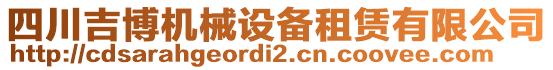 四川吉博机械设备租赁有限公司
http://cdsarahgeordi2.cn.coovee.com